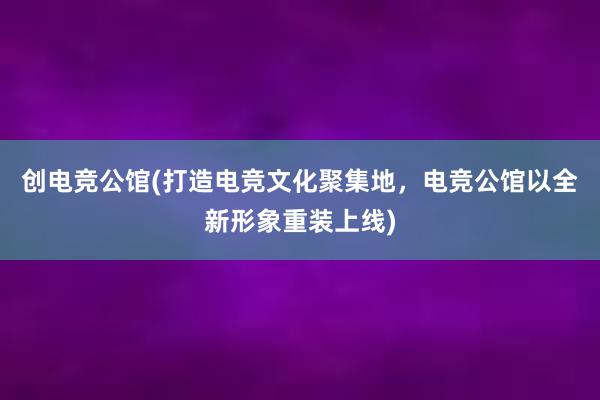 创电竞公馆(打造电竞文化聚集地，电竞公馆以全新形象重装上线)